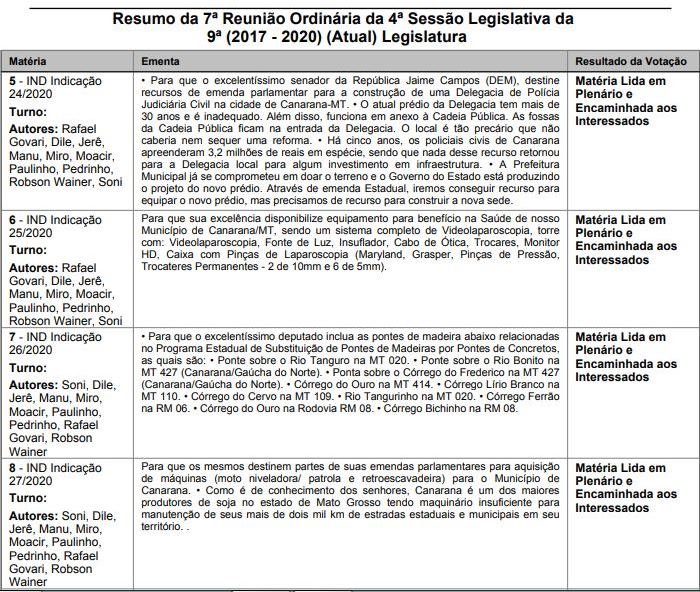 Resumo da 7ª Reunião Ordinária da 4ª Sessão Legislativa da 9ª (2017 - 2020) (Atual) Legislatura

| Matéria | Ementa | Resultado da Votação |
|---|---|---|
| 5 - IND Indicação 24/2020 Turno: Autores: Rafael Govari, Dile, Jerê, Manu, Miro, Moacir, Paulinho, Pedrinho, Robson Wainer, Soni | • Para que o excelentíssimo senador da República Jaime Campos (DEM), destine recursos de emenda parlamentar para a construção de uma Delegacia de Polícia Judiciária Civil na cidade de Canarana-MT. • O atual prédio da Delegacia tem mais de 30 anos e é inadequado. Além disso, funciona em anexo à Cadeia Pública. As fossas da Cadeia Pública ficam na entrada da Delegacia. O local é tão precário que não caberia nem sequer uma reforma. • Há cinco anos, os policiais civis de Canarana apreenderam 3,2 milhões de reais em espécie, sendo que nada desse recurso retornou para a Delegacia local para algum investimento em infraestrutura. • A Prefeitura Municipal já se comprometeu em doar o terreno e o Governo do Estado está produzindo o projeto do novo prédio. Através de emenda Estadual, iremos conseguir recurso para equipar o novo prédio, mas precisamos de recurso para construir a nova sede. | Matéria Lida em Plenário e Encaminhada aos Interessados |
| 6 - IND Indicação 25/2020 Turno: Autores: Rafael Govari, Dile, Jerê, Manu, Miro, Moacir, Paulinho, Pedrinho, Robson Wainer, Soni | Para que sua excelência disponibilize equipamento para benefício na Saúde de nosso Município de Canarana/MT, sendo um sistema completo de Videolaparoscopia, torre com: Videolaparoscopia, Fonte de Luz, Insuflador, Cabo de Ótica, Trocares, Monitor HD, Caixa com Pinças de Laparoscopia (Maryland, Grasper, Pinças de Pressão, Trocateres Permanentes - 2 de 10mm e 6 de 5mm). | Matéria Lida em Plenário e Encaminhada aos Interessados |
| 7 - IND Indicação 26/2020 Turno: Autores: Soni, Dile, Jerê, Manu, Miro, Moacir, Paulinho, Pedrinho, Rafael Govari, Robson Wainer | • Para que o excelentíssimo deputado inclua as pontes de madeira abaixo relacionadas no Programa Estadual de Substituição de Pontes de Madeiras por Pontes de Concretos, as quais são: • Ponte sobre o Rio Tanguro na MT 020. • Ponte sobre o Rio Bonito na MT 427 (Canarana/Gaúcha do Norte). • Ponta sobre o Córrego do Frederico na MT 427 (Canarana/Gaúcha do Norte). • Córrego do Ouro na MT 414. • Córrego Lírio Branco na MT 110. • Córrego do Cervo na MT 109. • Rio Tangurinho na MT 020. • Córrego Ferrão na RM 06. • Córrego do Ouro na Rodovia RM 08. • Córrego Bichinho na RM 08. | Matéria Lida em Plenário e Encaminhada aos Interessados |
| 8 - IND Indicação 27/2020 Turno: Autores: Soni, Dile, Jerê, Manu, Miro, Moacir, Paulinho, Pedrinho, Rafael Govari, Robson Wainer | Para que os mesmos destinem partes de suas emendas parlamentares para aquisição de máquinas (moto niveladora/ patrola e retroescavadeira) para o Município de Canarana. • Como é de conhecimento dos senhores, Canarana é um dos maiores produtores de soja no estado de Mato Grosso tendo maquinário insuficiente para manutenção de seus mais de dois mil km de estradas estaduais e municipais em seu território. . | Matéria Lida em Plenário e Encaminhada aos Interessados |